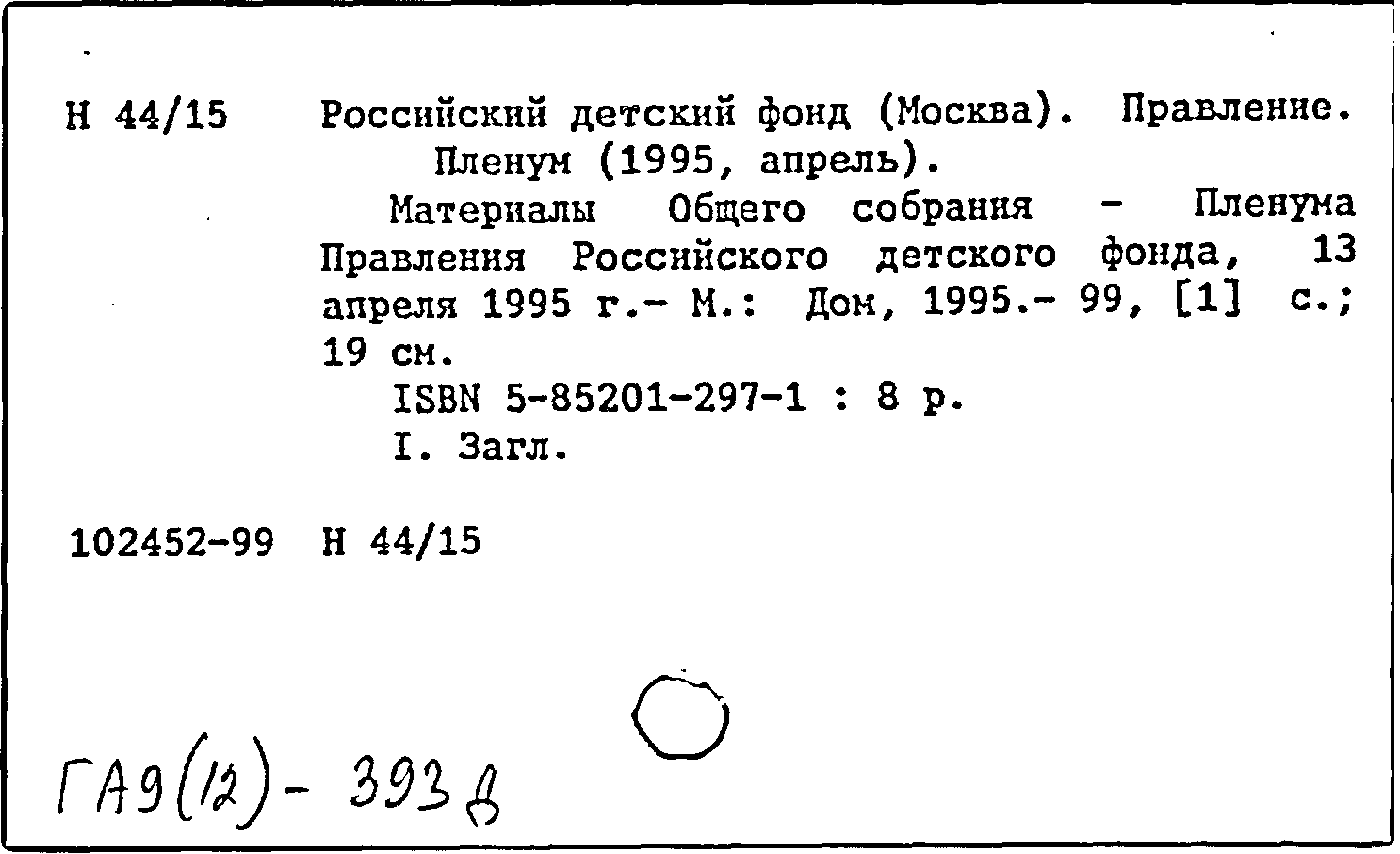 Н 44/15 Российский детский фонд (Москва). Правление. Пленум (1995, апрель).

Материалы Общего собрания - Пленума Правления Российского детского фонда, 13 апреля 1995 г.- М.: Дом, 1995.- 99, [1] с.; 19 см.

ISBN 5-85201-297-1 : 8 р.

I. Загл.

102452-99 Н 44/15

ГА9(12)- 393д